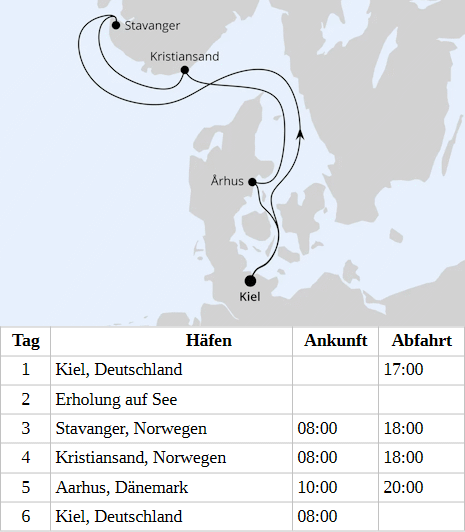 Stavanger

Kristiansand

Århus

Kiel

| Tag | Häfen | Ankunft | Abfahrt |
|---|---|---|---|
| 1 | Kiel, Deutschland | | 17:00 |
| 2 | Erholung auf See | | |
| 3 | Stavanger, Norwegen | 08:00 | 18:00 |
| 4 | Kristiansand, Norwegen | 08:00 | 18:00 |
| 5 | Aarhus, Dänemark | 10:00 | 20:00 |
| 6 | Kiel, Deutschland | 08:00 | |